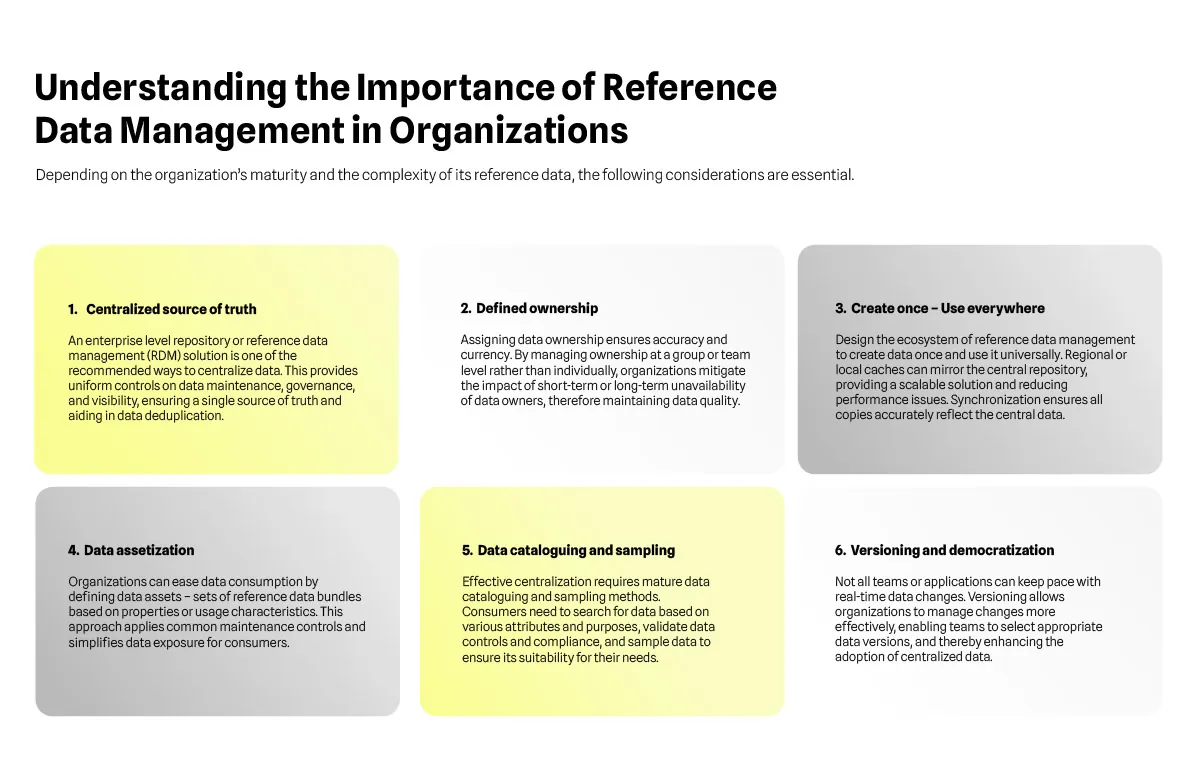 Understanding the Importance of Reference Data Management in Organizations

Depending on the organization's maturity and the complexity of its reference data, the following considerations are essential.

1. Centralized source of truth

An enterprise level repository or reference data management (RDM) solution is one of the recommended ways to centralize data. This provides uniform controls on data maintenance, governance, and visibility, ensuring a single source of truth and aiding in data deduplication.

2. Defined ownership

Assigning data ownership ensures accuracy and currency. By managing ownership at a group or team level rather than individually, organizations mitigate the impact of short-term or long-term unavailability of data owners, therefore maintaining data quality.

3. Create once – Use everywhere

Design the ecosystem of reference data management to create data once and use it universally. Regional or local caches can mirror the central repository, providing a scalable solution and reducing performance issues. Synchronization ensures all copies accurately reflect the central data.

4. Data assetization

Organizations can ease data consumption by defining data assets – sets of reference data bundles based on properties or usage characteristics. This approach applies common maintenance controls and simplifies data exposure for consumers.

5. Data cataloguing and sampling

Effective centralization requires mature data cataloguing and sampling methods. Consumers need to search for data based on various attributes and purposes, validate data controls and compliance, and sample data to ensure its suitability for their needs.

6. Versioning and democratization

Not all teams or applications can keep pace with real-time data changes. Versioning allows organizations to manage changes more effectively, enabling teams to select appropriate data versions, and thereby enhancing the adoption of centralized data.